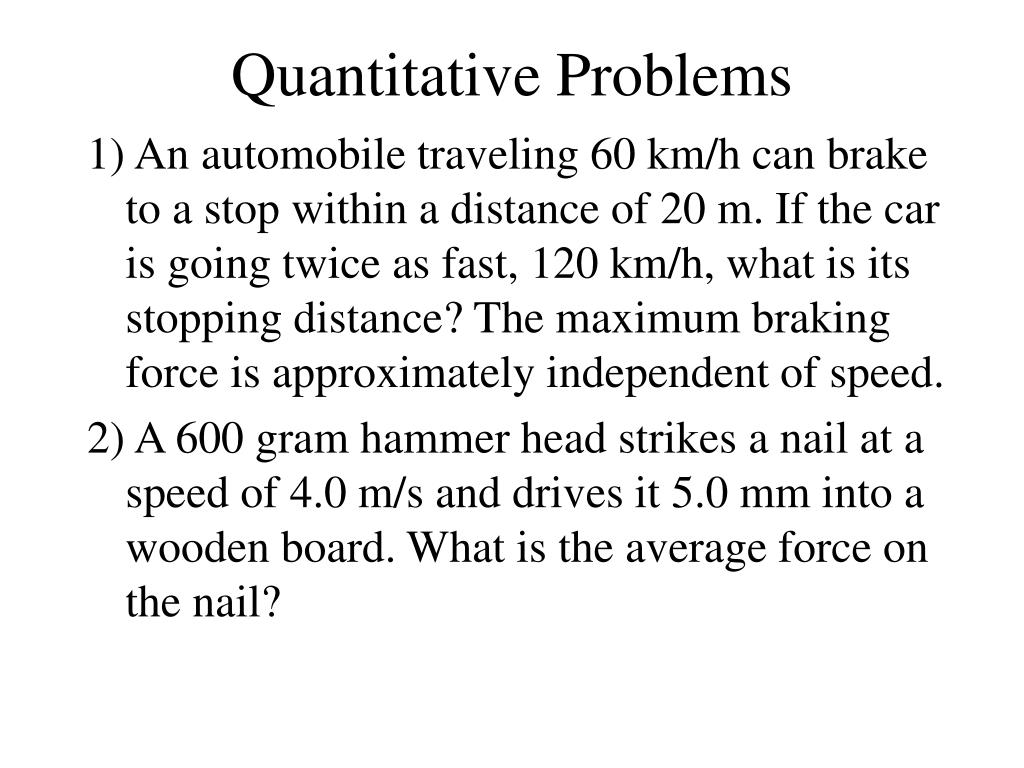 Quantitative Problems

1) An automobile traveling 60 km/h can brake to a stop within a distance of 20 m. If the car is going twice as fast, 120 km/h, what is its stopping distance? The maximum braking force is approximately independent of speed.

2) A 600 gram hammer head strikes a nail at a speed of 4.0 m/s and drives it 5.0 mm into a wooden board. What is the average force on the nail?